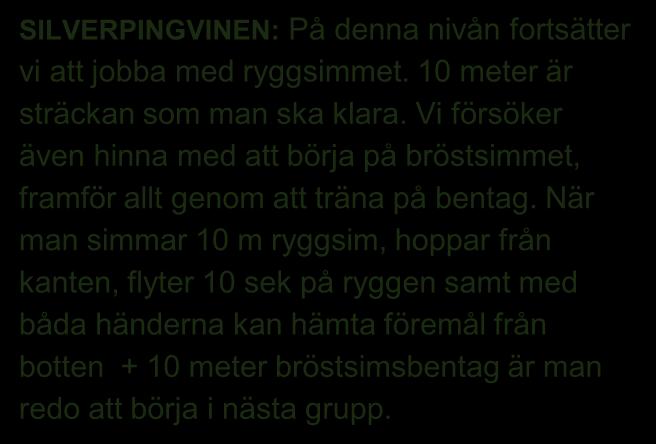 SILVERPINGVINEN: På denna nivån fortsätter vi att jobba med ryggsimmet. 10 meter är sträckan som man ska klara. Vi försöker även hinna med att börja på bröstsimmet, framför allt genom att träna på bentag. När man simmar 10 m ryggsim, hoppar från kanten, flyter 10 sek på ryggen samt med båda händerna kan hämta föremål från botten + 10 meter bröstsimsbentag är man redo att börja i nästa grupp.